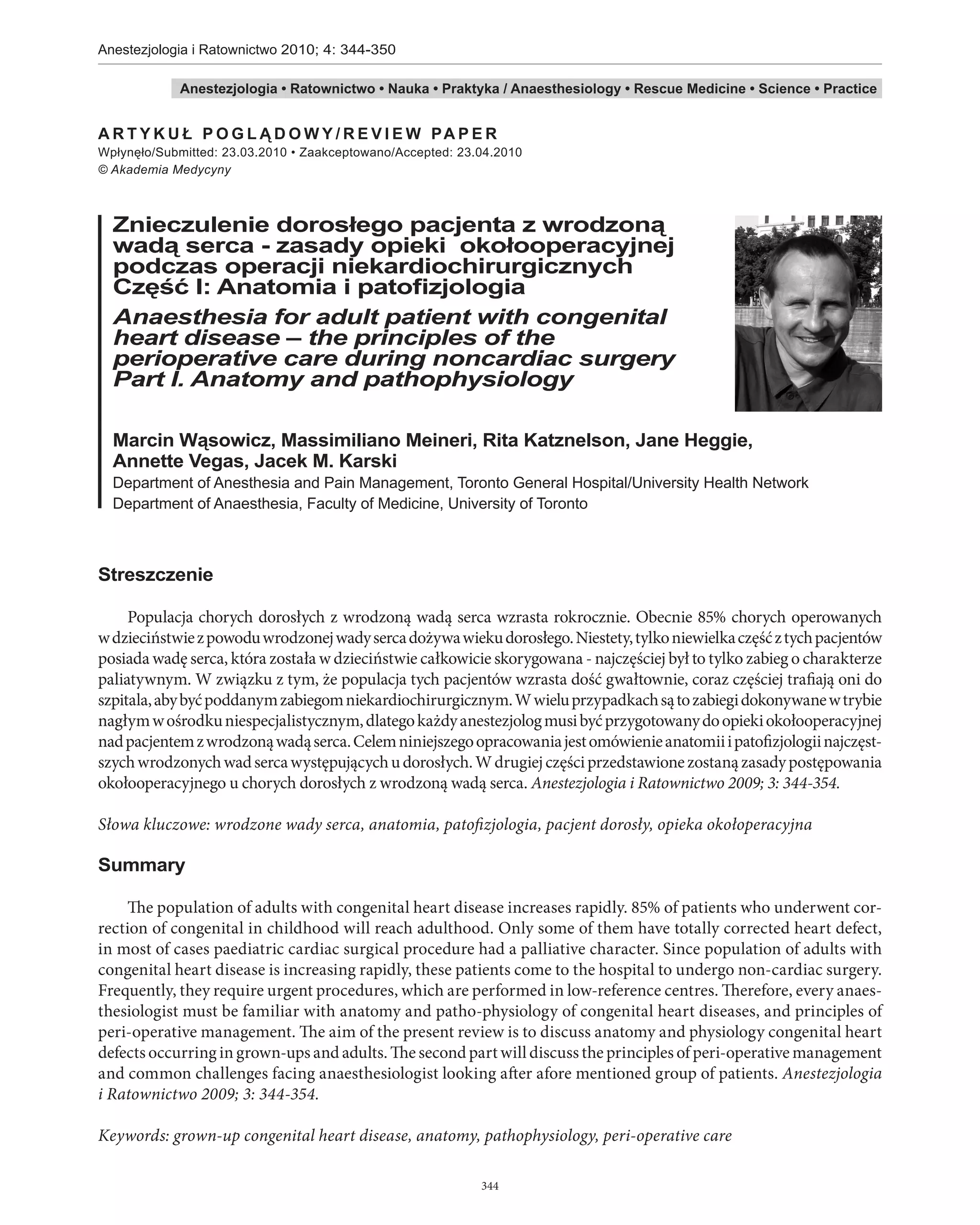 Anestezjologia i Ratownictwo 2010; 4: 344-350

Anestezjologia • Ratownictwo • Nauka • Praktyka / Anaesthesiology • Rescue Medicine • Science • Practice

ARTYKUŁ POGLĄDOWY/REVIEW PAPER
Wpłynęło/Submitted: 23.03.2010 • Zaakceptowano/Accepted: 23.04.2010
© Akademia Medycyny

Znieczulenie dorosłego pacjenta z wrodzoną wadą serca - zasady opieki okołooperacyjnej podczas operacji niekardiochirurgicznych
Część I: Anatomia i patofizjologia

Anaesthesia for adult patient with congenital heart disease – the principles of the perioperative care during noncardiac surgery
Part I. Anatomy and pathophysiology

Marcin Wąsowicz, Massimiliano Meineri, Rita Katznelson, Jane Heggie, Annette Vegas, Jacek M. Karski
Department of Anesthesia and Pain Management, Toronto General Hospital/University Health Network
Department of Anaesthesia, Faculty of Medicine, University of Toronto

Streszczenie

Populacja chorych dorosłych z wrodzoną wadą serca wzrasta rokrocznie. Obecnie 85% chorych operowanych w dzieciństwie z powodu wrodzonej wady serca dożywa wieku dorosłego. Niestety, tylko niewielka część z tych pacjentów posiada wadę serca, która została w dzieciństwie całkowicie skorygowana - najczęściej był to tylko zabieg o charakterze paliatywnym. W związku z tym, że populacja tych pacjentów wzrasta dość gwałtownie, coraz częściej trafiają oni do szpitala, aby być poddanym zabiegom niekardiochirurgicznym. W wielu przypadkach są to zabiegi dokonywane w trybie nagłym w ośrodku niespecjalistycznym, dlatego każdy anestezjolog musi być przygotowany do opieki okołooperacyjnej nad pacjentem z wrodzoną wadą serca. Celem niniejszego opracowania jest omówienie anatomii i patofizjologii najczęstszych wrodzonych wad serca występujących u dorosłych. W drugiej części przedstawione zostaną zasady postępowania okołooperacyjnego u chorych dorosłych z wrodzoną wadą serca. Anestezjologia i Ratownictwo 2009; 3: 344-354.

Słowa kluczowe: wrodzone wady serca, anatomia, patofizjologia, pacjent dorosły, opieka okołoperacyjna

Summary

The population of adults with congenital heart disease increases rapidly. 85% of patients who underwent correction of congenital in childhood will reach adulthood. Only some of them have totally corrected heart defect, in most of cases paediatric cardiac surgical procedure had a palliative character. Since population of adults with congenital heart disease is increasing rapidly, these patients come to the hospital to undergo non-cardiac surgery. Frequently, they require urgent procedures, which are performed in low-reference centres. Therefore, every anaesthesiologist must be familiar with anatomy and patho-physiology of congenital heart diseases, and principles of peri-operative management. The aim of the present review is to discuss anatomy and physiology congenital heart defects occurring in grown-ups and adults. The second part will discuss the principles of peri-operative management and common challenges facing anaesthesiologist looking after afore mentioned group of patients. Anestezjologia i Ratownictwo 2009; 3: 344-354.

Keywords: grown-up congenital heart disease, anatomy, pathophysiology, peri-operative care

344